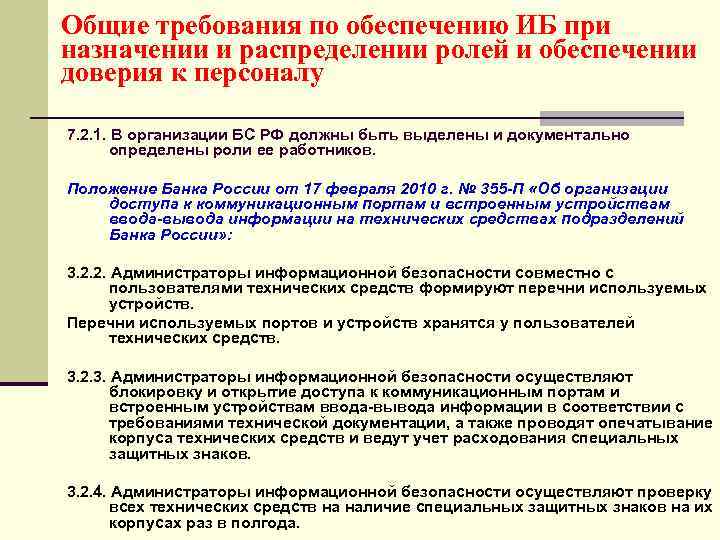 Общие требования по обеспечению ИБ при назначении и распределении ролей и обеспечении доверия к персоналу

7.2.1. В организации БС РФ должны быть выделены и документально определены роли ее работников.

Положение Банка России от 17 февраля 2010 г. № 355-П «Об организации доступа к коммуникационным портам и встроенным устройствам ввода-вывода информации на технических средствах подразделений Банка России»:

3.2.2. Администраторы информационной безопасности совместно с пользователями технических средств формируют перечни используемых устройств.

Перечни используемых портов и устройств хранятся у пользователей технических средств.

3.2.3. Администраторы информационной безопасности осуществляют блокировку и открытие доступа к коммуникационным портам и встроенным устройствам ввода-вывода информации в соответствии с требованиями технической документации, а также проводят опечатывание корпуса технических средств и ведут учет расходования специальных защитных знаков.

3.2.4. Администраторы информационной безопасности осуществляют проверку всех технических средств на наличие специальных защитных знаков на их корпусах раз в полгода.